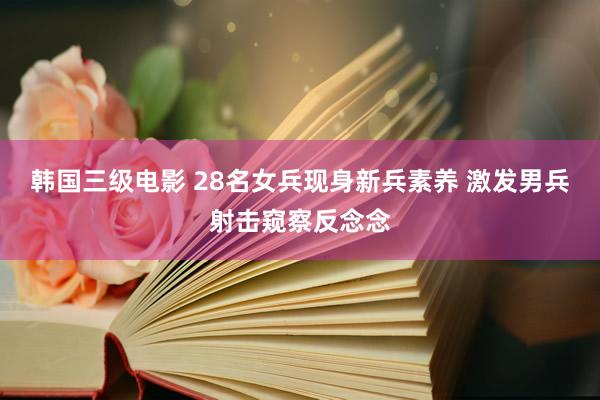 韩国三级电影 28名女兵现身新兵素养 激发男兵射击窥察反念念